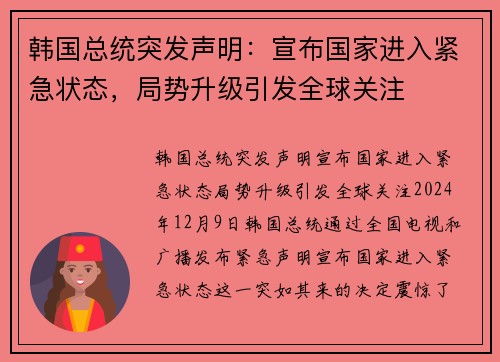 韩国总统突发声明：宣布国家进入紧急状态，局势升级引发全球关注

韩国总统突发声明宣布国家进入紧急状态局势升级引发全球关注2024年12月9日韩国总统通过全国电视和广播发布紧急声明宣布国家进入紧急状态这一突如其来的决定震惊了